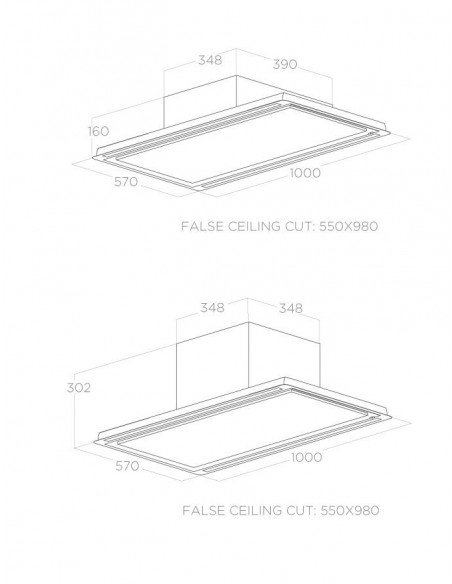 348
390
160
570
1000
FALSE CEILING CUT: 550X980

348
348
302
570
1000
FALSE CEILING CUT: 550X980